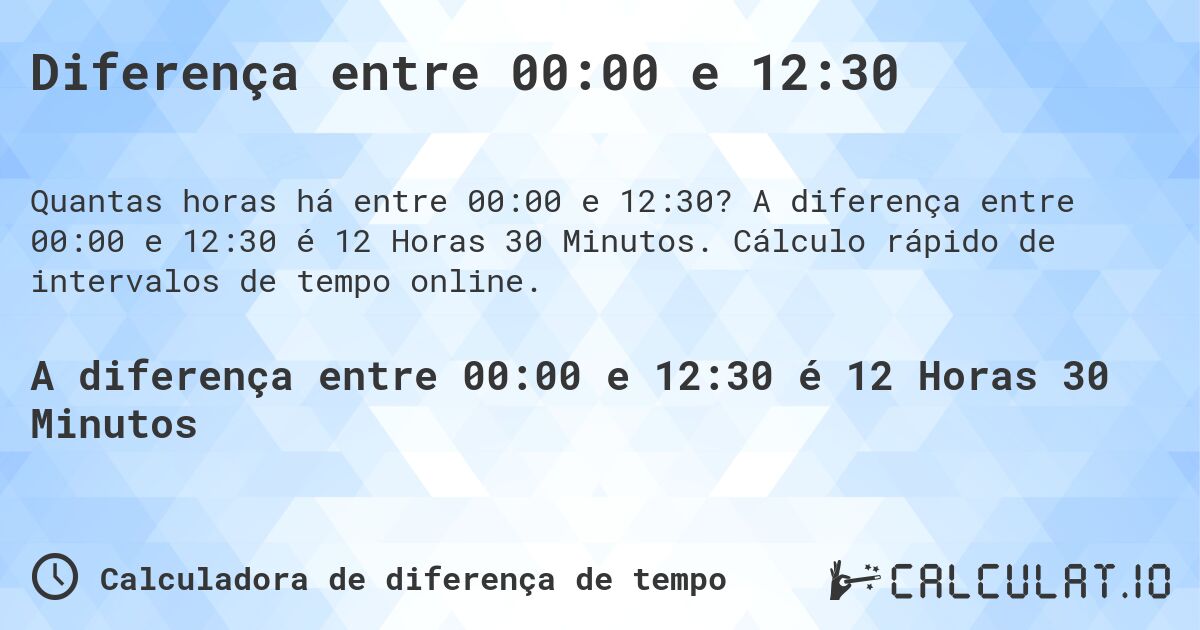 Diferença entre 00:00 e 12:30

Quantas horas há entre 00:00 e 12:30? A diferença entre 00:00 e 12:30 é 12 Horas 30 Minutos. Cálculo rápido de intervalos de tempo online.

A diferença entre 00:00 e 12:30 é 12 Horas 30 Minutos

Calculadora de diferença de tempo

CALCULAT.IO